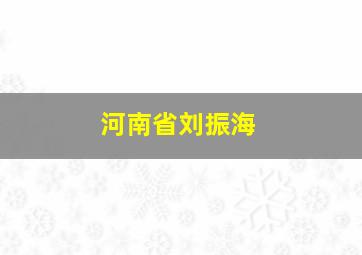 河南省刘振海